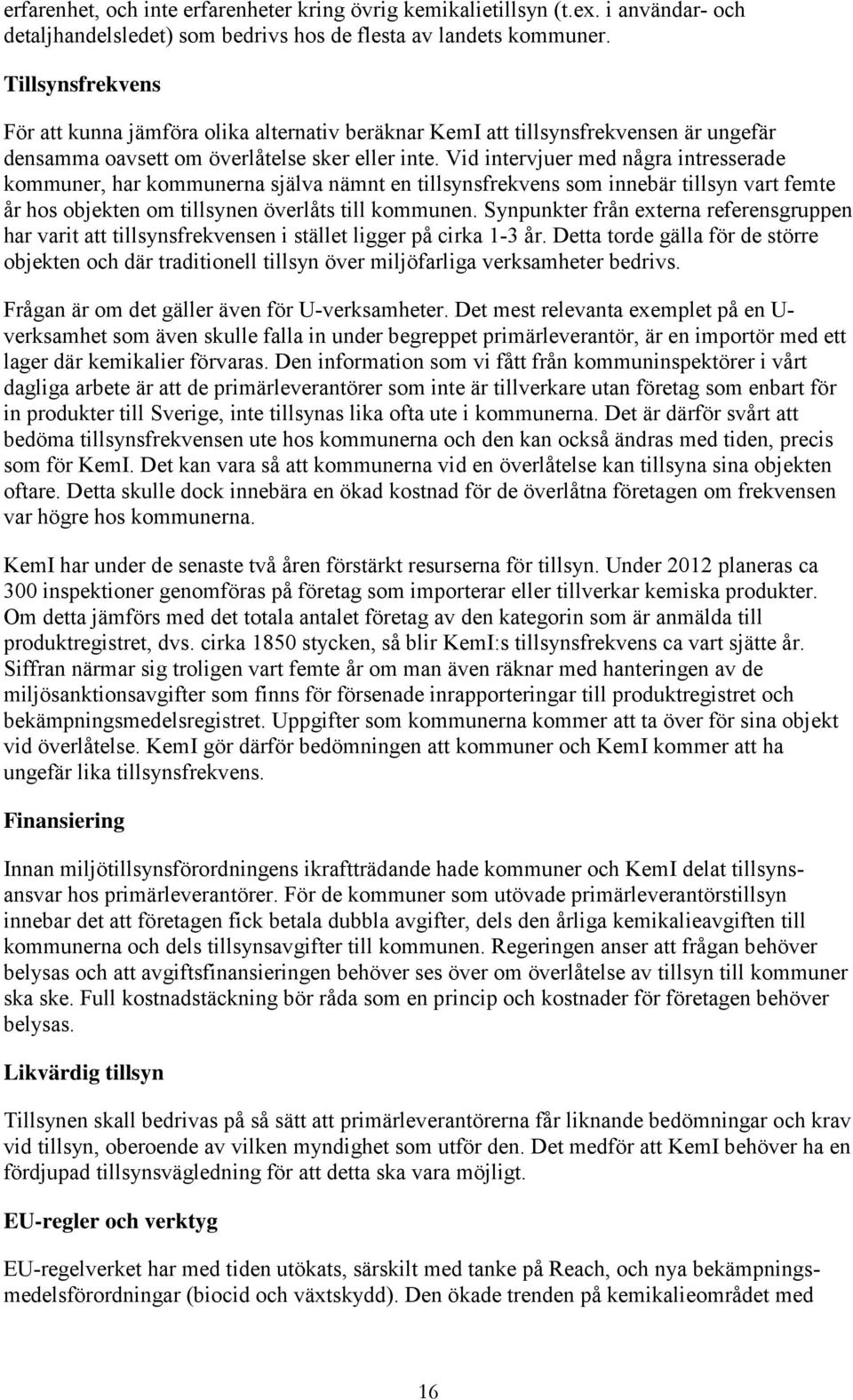 erfarenhet, och inte erfarenheter kring övrig kemikalietillsyn (t.ex. i användar- och detaljhandelsledet) som bedrivs hos de flesta av landets kommuner.

Tillsynsfrekvens

För att kunna jämföra olika alternativ beräknar KemI att tillsynsfrekvensen är ungefär densamma oavsett om överlåtelse sker eller inte. Vid intervjuer med några intresserade kommuner, har kommunerna själva nämnt en tillsynsfrekvens som innebär tillsyn vart femte år hos objekten om tillsynen överlåts till kommunen. Synpunkter från externa referensgruppen har varit att tillsynsfrekvensen i stället ligger på cirka 1-3 år. Detta torde gälla för de större objekten och där traditionell tillsyn över miljöfarliga verksamheter bedrivs.

Frågan är om det gäller även för U-verksamheter. Det mest relevanta exemplet på en U-verksamhet som även skulle falla in under begreppet primärleverantör, är en importör med ett lager där kemikalier förvaras. Den information som vi fått från kommuninspektörer i vårt dagliga arbete är att de primärleverantörer som inte är tillverkare utan företag som enbart för in produkter till Sverige, inte tillsynas lika ofta ute i kommunerna. Det är därför svårt att bedöma tillsynsfrekvensen ute hos kommunerna och den kan också ändras med tiden, precis som för KemI. Det kan vara så att kommunerna vid en överlåtelse kan tillsyna sina objekten oftare. Detta skulle dock innebära en ökad kostnad för de överlåtna företagen om frekvensen var högre hos kommunerna.

KemI har under de senaste två åren förstärkt resurserna för tillsyn. Under 2012 planeras ca 300 inspektioner genomföras på företag som importerar eller tillverkar kemiska produkter. Om detta jämförs med det totala antalet företag av den kategorin som är anmälda till produktregistret, dvs. cirka 1850 stycken, så blir KemI:s tillsynsfrekvens ca vart sjätte år. Siffran närmar sig troligen vart femte år om man även räknar med hanteringen av de miljösanktionsavgifter som finns för försenade inrapporteringar till produktregistret och bekämpningsmedelsregistret. Uppgifter som kommunerna kommer att ta över för sina objekt vid överlåtelse. KemI gör därför bedömningen att kommuner och KemI kommer att ha ungefär lika tillsynsfrekvens.

Finansiering

Innan miljötillsynsförordningens ikraftträdande hade kommuner och KemI delat tillsynsansvar hos primärleverantörer. För de kommuner som utövade primärleverantörstillsyn innebar det att företagen fick betala dubbla avgifter, dels den årliga kemikalieavgiften till kommunerna och dels tillsynsavgifter till kommunen. Regeringen anser att frågan behöver belysas och att avgiftsfinansieringen behöver ses över om överlåtelse av tillsyn till kommuner ska ske. Full kostnadstäckning bör råda som en princip och kostnader för företagen behöver belysas.

Likvärdig tillsyn

Tillsynen skall bedrivas på så sätt att primärleverantörerna får liknande bedömningar och krav vid tillsyn, oberoende av vilken myndighet som utför den. Det medför att KemI behöver ha en fördjupad tillsynsvägledning för att detta ska vara möjligt.

EU-regler och verktyg

EU-regelverket har med tiden utökats, särskilt med tanke på Reach, och nya bekämpningsmedelsförordningar (biocid och växtskydd). Den ökade trenden på kemikalieområdet med

16